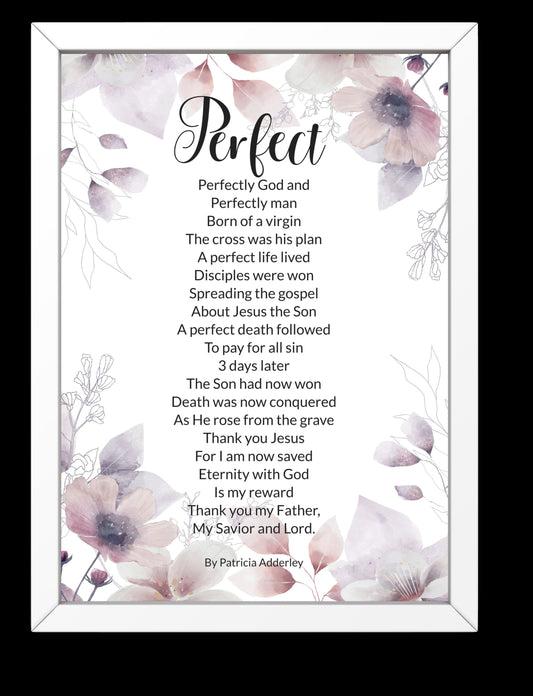 Perfect

Perfectly God and
Perfectly man
Born of a virgin
The cross was his plan
A perfect life lived
Disciples were won
Spreading the gospel
About Jesus the Son
A perfect death followed
To pay for all sin
3 days later
The Son had now won
Death was now conquered
As He rose from the grave
Thank you Jesus
For I am now saved
Eternity with God
Is my reward
Thank you my Father,
My Savior and Lord.

By Patricia Adderley